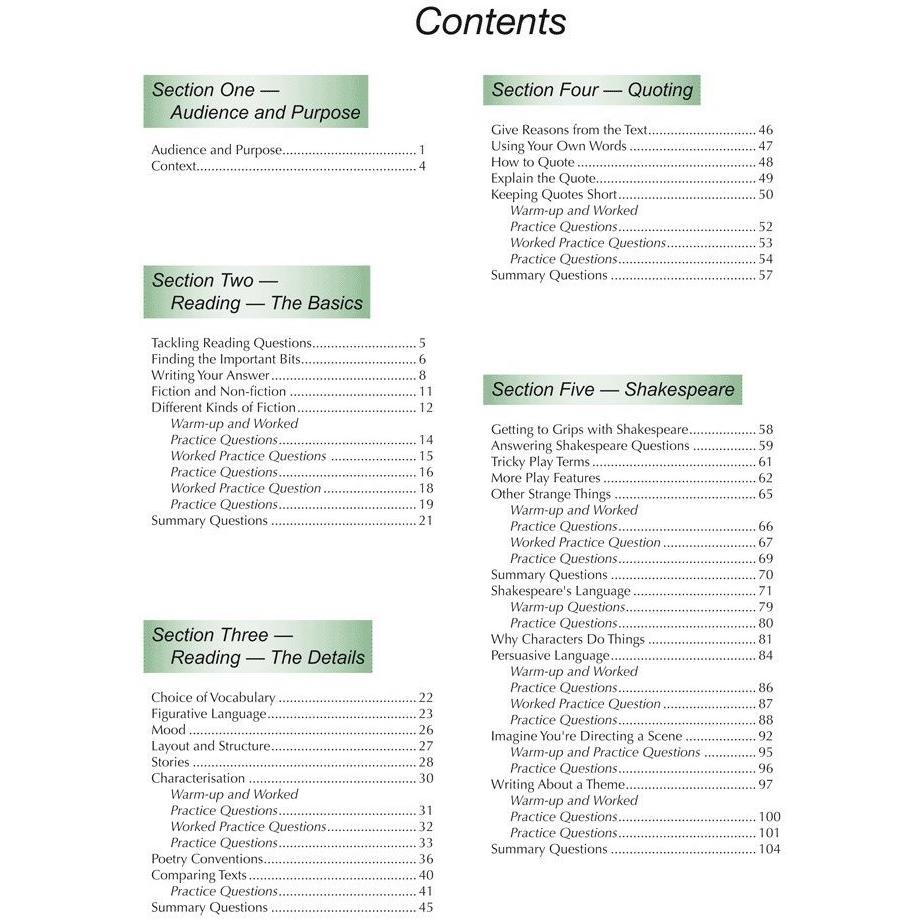 Contents

Section One —
Audience and Purpose

Audience and Purpose 1
Context 4

Section Two —
Reading — The Basics

Tackling Reading Questions 5
Finding the Important Bits 6
Writing Your Answer 8
Fiction and Non-fiction 11
Different Kinds of Fiction 12
Warm-up and Worked
Practice Questions 14
Worked Practice Questions 15
Practice Questions 16
Worked Practice Question 18
Practice Questions 19
Summary Questions 21

Section Three —
Reading — The Details

Choice of Vocabulary 22
Figurative Language 23
Mood 26
Layout and Structure 27
Stories 28
Characterisation 30
Warm-up and Worked
Practice Questions 31
Worked Practice Questions 32
Practice Questions 33
Poetry Conventions 36
Comparing Texts 40
Practice Questions 41
Summary Questions 45

Section Four — Quoting

Give Reasons from the Text 46
Using Your Own Words 47
How to Quote 48
Explain the Quote 49
Keeping Quotes Short 50
Warm-up and Worked
Practice Questions 52
Worked Practice Questions 53
Practice Questions 54
Summary Questions 57

Section Five — Shakespeare

Getting to Grips with Shakespeare 58
Answering Shakespeare Questions 59
Tricky Play Terms 61
More Play Features 62
Other Strange Things 65
Warm-up and Worked
Practice Questions 66
Worked Practice Question 67
Practice Questions 69
Summary Questions 70
Shakespeare's Language 71
Warm-up Questions 79
Practice Questions 80
Why Characters Do Things 81
Persuasive Language 84
Warm-up and Worked
Practice Questions 86
Worked Practice Question 87
Practice Questions 88
Imagine You're Directing a Scene 92
Warm-up and Practice Questions 95
Practice Questions 96
Writing About a Theme 97
Warm-up and Worked
Practice Questions 100
Practice Questions 101
Summary Questions 104